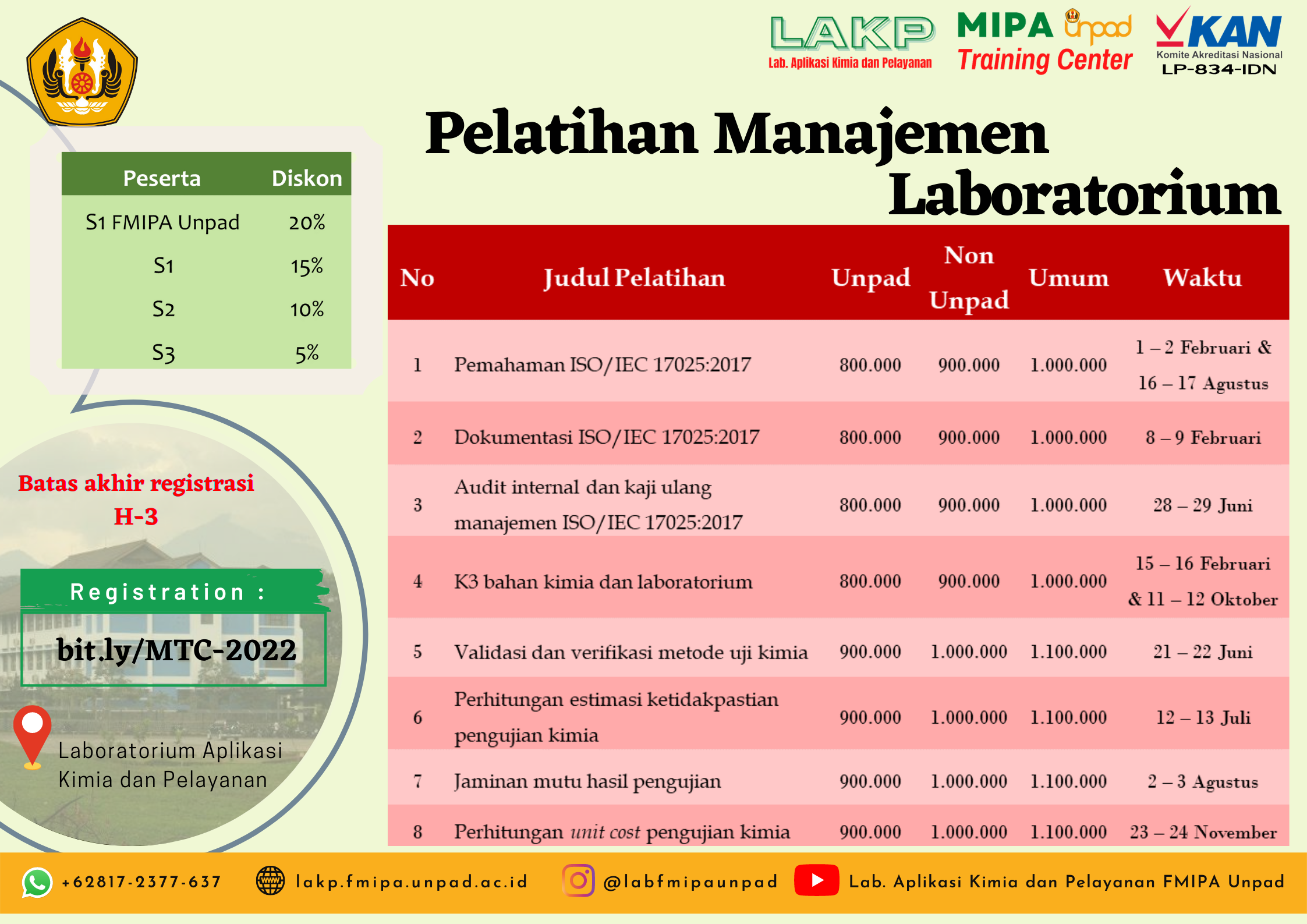 LAKP
Lab. Aplikasi Kimia dan Pelayanan

MIPA Unpad
Training Center

KAN
Komite Akreditasi Nasional
LP-834-IDN

Pelatihan Manajemen Laboratorium

| Peserta | Diskon |
|---|---|
| S1 FMIPA Unpad | 20% |
| S1 | 15% |
| S2 | 10% |
| S3 | 5% |

Batas akhir registrasi
H-3

Registration :
bit.ly/MTC-2022

Laboratorium Aplikasi
Kimia dan Pelayanan

| No | Judul Pelatihan | Unpad | Non Unpad | Umum | Waktu |
|---|---|---|---|---|---|
| 1 | Pemahaman ISO/IEC 17025:2017 | 800.000 | 900.000 | 1.000.000 | 1 – 2 Februari & 16 – 17 Agustus |
| 2 | Dokumentasi ISO/IEC 17025:2017 | 800.000 | 900.000 | 1.000.000 | 8 – 9 Februari |
| 3 | Audit internal dan kaji ulang manajemen ISO/IEC 17025:2017 | 800.000 | 900.000 | 1.000.000 | 28 – 29 Juni |
| 4 | K3 bahan kimia dan laboratorium | 800.000 | 900.000 | 1.000.000 | 15 – 16 Februari & 11 – 12 Oktober |
| 5 | Validasi dan verifikasi metode uji kimia | 900.000 | 1.000.000 | 1.100.000 | 21 – 22 Juni |
| 6 | Perhitungan estimasi ketidakpastian pengujian kimia | 900.000 | 1.000.000 | 1.100.000 | 12 – 13 Juli |
| 7 | Jaminan mutu hasil pengujian | 900.000 | 1.000.000 | 1.100.000 | 2 – 3 Agustus |
| 8 | Perhitungan unit cost pengujian kimia | 900.000 | 1.000.000 | 1.100.000 | 23 – 24 November |

+62817-2377-637   lakp.fmipa.unpad.ac.id   @labfmipaunpad   Lab. Aplikasi Kimia dan Pelayanan FMIPA Unpad